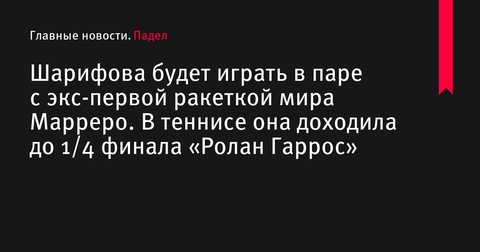 Главные новости. Падел

Шарифова будет играть в паре с экс-первой ракеткой мира Марреро. В теннисе она доходила до 1/4 финала «Ролан Гаррос»